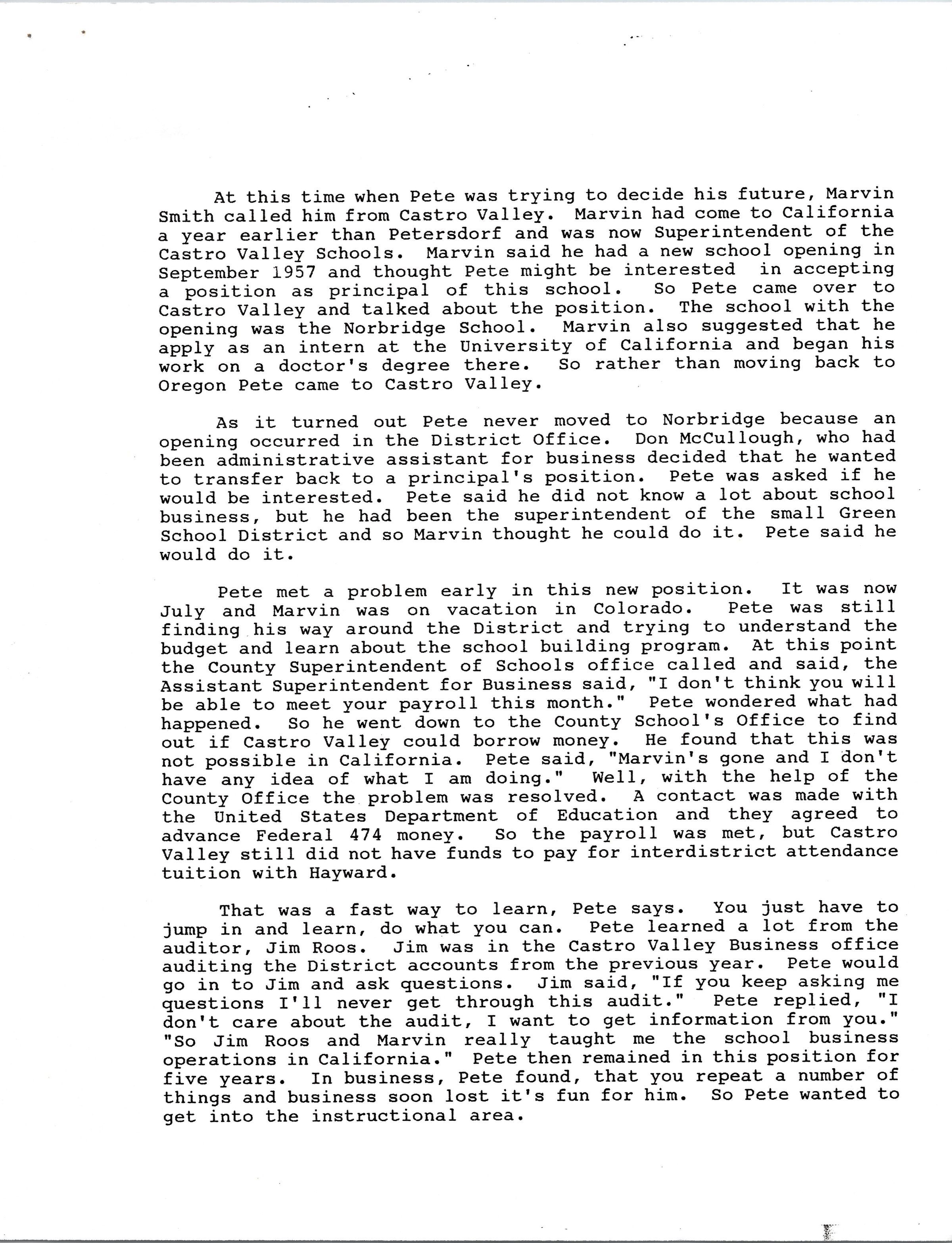 At this time when Pete was trying to decide his future, Marvin Smith called him from Castro Valley. Marvin had come to California a year earlier than Petersdorf and was now Superintendent of the Castro Valley Schools. Marvin said he had a new school opening in September 1957 and thought Pete might be interested in accepting a position as principal of this school. So Pete came over to Castro Valley and talked about the position. The school with the opening was the Norbridge School. Marvin also suggested that he apply as an intern at the University of California and began his work on a doctor's degree there. So rather than moving back to Oregon Pete came to Castro Valley.

As it turned out Pete never moved to Norbridge because an opening occurred in the District Office. Don McCullough, who had been administrative assistant for business decided that he wanted to transfer back to a principal's position. Pete was asked if he would be interested. Pete said he did not know a lot about school business, but he had been the superintendent of the small Green School District and so Marvin thought he could do it. Pete said he would do it.

Pete met a problem early in this new position. It was now July and Marvin was on vacation in Colorado. Pete was still finding his way around the District and trying to understand the budget and learn about the school building program. At this point the County Superintendent of Schools office called and said, the Assistant Superintendent for Business said, "I don't think you will be able to meet your payroll this month." Pete wondered what had happened. So he went down to the County School's Office to find out if Castro Valley could borrow money. He found that this was not possible in California. Pete said, "Marvin's gone and I don't have any idea of what I am doing." Well, with the help of the County Office the problem was resolved. A contact was made with the United States Department of Education and they agreed to advance Federal 474 money. So the payroll was met, but Castro Valley still did not have funds to pay for interdistrict attendance tuition with Hayward.

That was a fast way to learn, Pete says. You just have to jump in and learn, do what you can. Pete learned a lot from the auditor, Jim Roos. Jim was in the Castro Valley Business office auditing the District accounts from the previous year. Pete would go in to Jim and ask questions. Jim said, "If you keep asking me questions I'll never get through this audit." Pete replied, "I don't care about the audit, I want to get information from you." "So Jim Roos and Marvin really taught me the school business operations in California." Pete then remained in this position for five years. In business, Pete found, that you repeat a number of things and business soon lost it's fun for him. So Pete wanted to get into the instructional area.